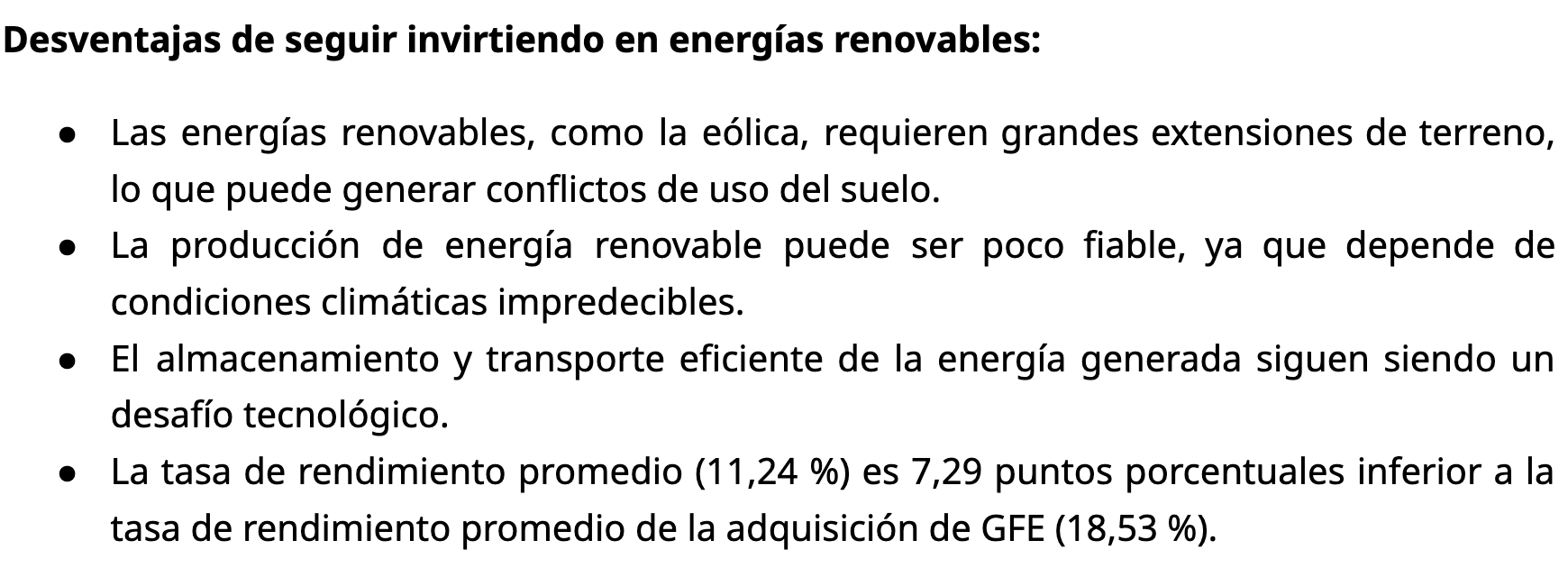 Desventajas de seguir invirtiendo en energías renovables:

• Las energías renovables, como la eólica, requieren grandes extensiones de terreno, lo que puede generar conflictos de uso del suelo.
• La producción de energía renovable puede ser poco fiable, ya que depende de condiciones climáticas impredecibles.
• El almacenamiento y transporte eficiente de la energía generada siguen siendo un desafío tecnológico.
• La tasa de rendimiento promedio (11,24 %) es 7,29 puntos porcentuales inferior a la tasa de rendimiento promedio de la adquisición de GFE (18,53 %).